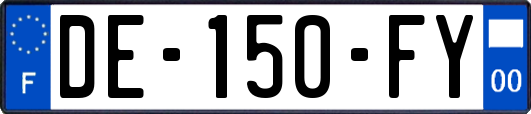 F
DE-150-FY
00